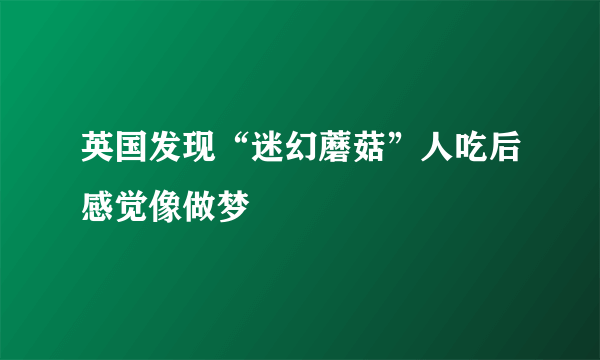 英国发现“迷幻蘑菇”人吃后感觉像做梦